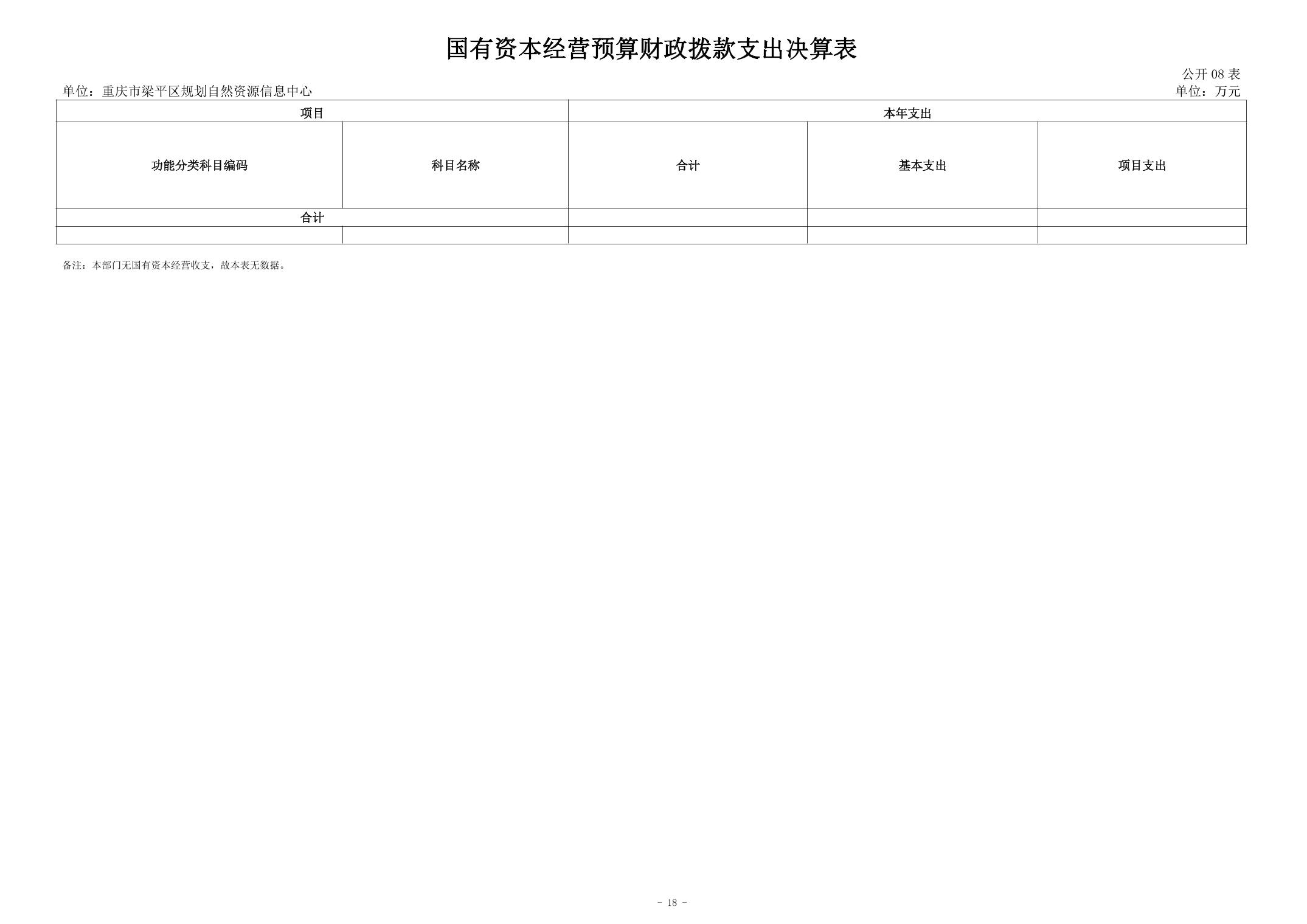 国有资本经营预算财政拨款支出决算表

公开08表

单位：重庆市梁平区规划自然资源信息中心

单位：万元

| 项目 | | 本年支出 | | |
|---|---|---|---|---|
| 功能分类科目编码 | 科目名称 | 合计 | 基本支出 | 项目支出 |
| 合计 | | | | |
| | | | | |

备注：本部门无国有资本经营收支，故本表无数据。

- 18 -